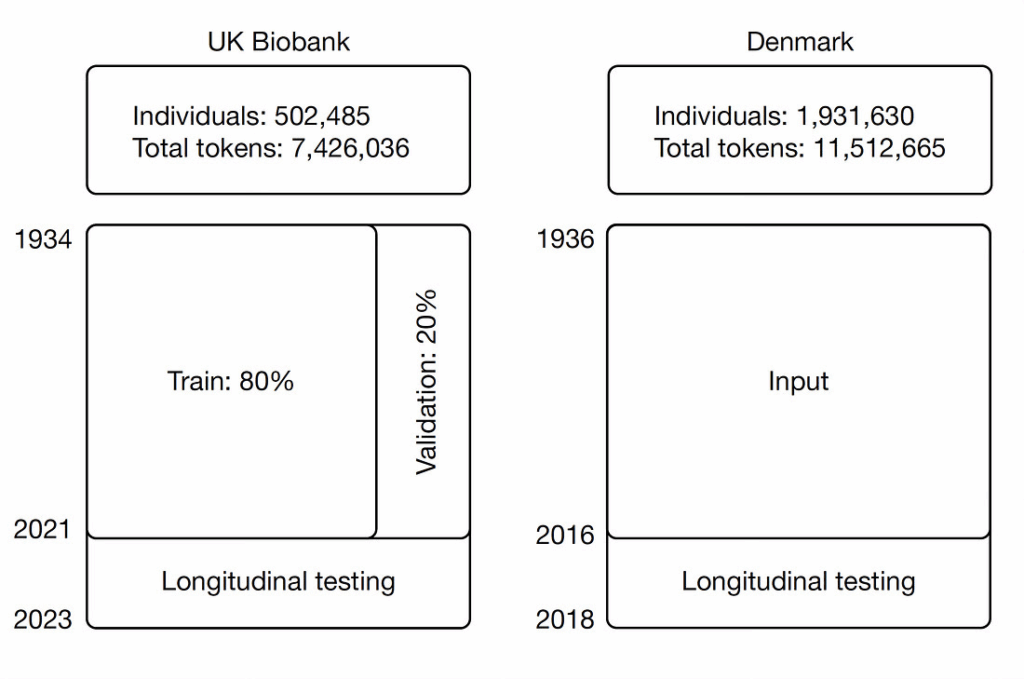 UK Biobank

Individuals: 502,485
Total tokens: 7,426,036

1934

Train: 80%

Validation: 20%

2021

Longitudinal testing

2023

Denmark

Individuals: 1,931,630
Total tokens: 11,512,665

1936

Input

2016

Longitudinal testing

2018